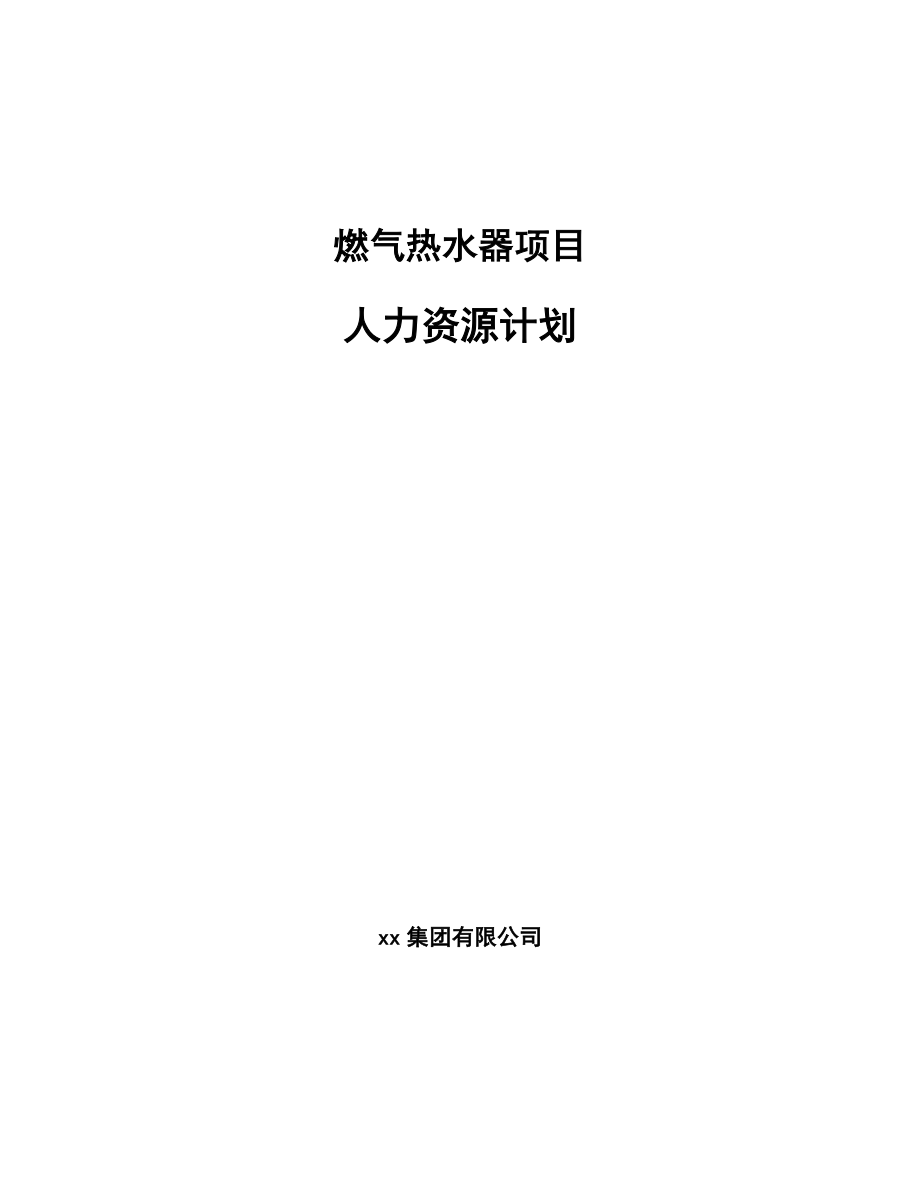 燃气热水器项目

人力资源计划

xx 集团有限公司